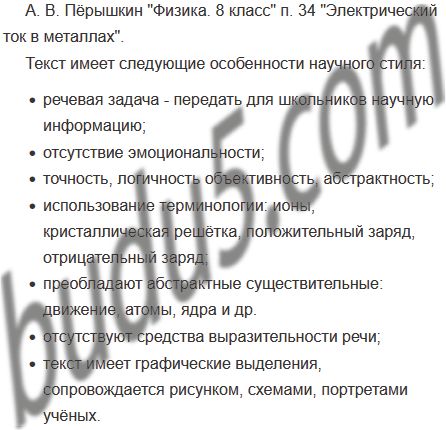 А. В. Пёрышкин "Физика. 8 класс" п. 34 "Электрический ток в металлах".

Текст имеет следующие особенности научного стиля:

• речевая задача - передать для школьников научную информацию;
• отсутствие эмоциональности;
• точность, логичность объективность, абстрактность;
• использование терминологии: ионы, кристаллическая решётка, положительный заряд, отрицательный заряд;
• преобладают абстрактные существительные: движение, атомы, ядра и др.
• отсутствуют средства выразительности речи;
• текст имеет графические выделения, сопровождается рисунком, схемами, портретами учёных.

budu5.com